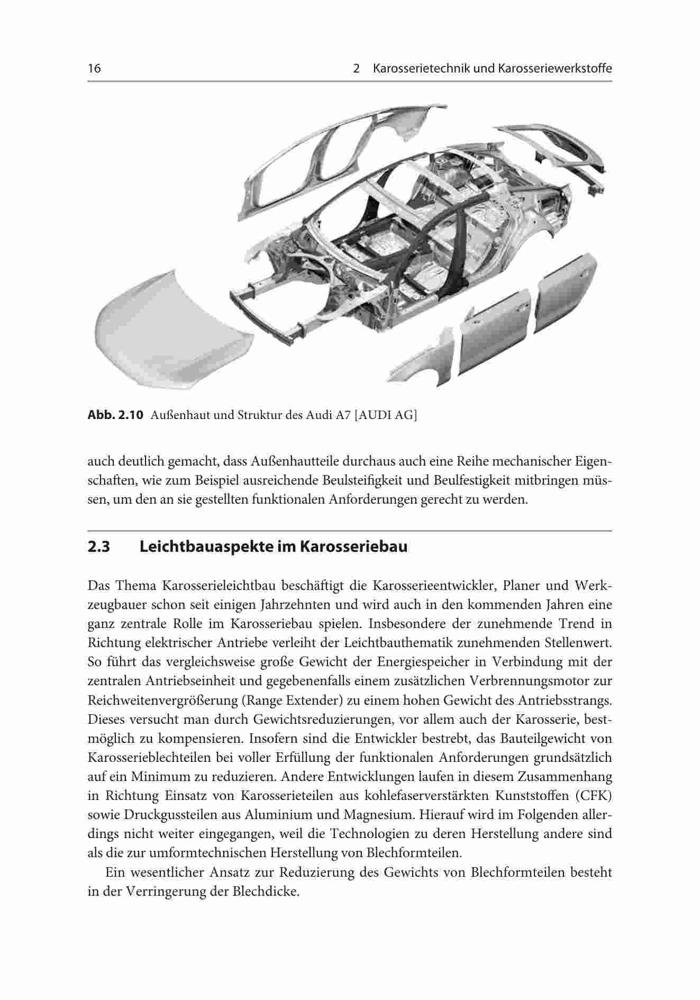 16 2 Karosserietechnik und Karosseriewerkstoffe

Abb. 2.10 Außenhaut und Struktur des Audi A7 [AUDI AG]

auch deutlich gemacht, dass Außenhautteile durchaus auch eine Reihe mechanischer Eigenschaften, wie zum Beispiel ausreichende Beulsteifigkeit und Beulfestigkeit mitbringen müssen, um den an sie gestellten funktionalen Anforderungen gerecht zu werden.

2.3 Leichtbauaspekte im Karosseriebau

Das Thema Karosserieleichtbau beschäftigt die Karosserieentwickler, Planer und Werkzeugbauer schon seit einigen Jahrzehnten und wird auch in den kommenden Jahren eine ganz zentrale Rolle im Karosseriebau spielen. Insbesondere der zunehmende Trend in Richtung elektrischer Antriebe verleiht der Leichtbauthematik zunehmenden Stellenwert. So führt das vergleichsweise große Gewicht der Energiespeicher in Verbindung mit der zentralen Antriebseinheit und gegebenenfalls einem zusätzlichen Verbrennungsmotor zur Reichweitenvergrößerung (Range Extender) zu einem hohen Gewicht des Antriebsstrangs. Dieses versucht man durch Gewichtsreduzierungen, vor allem auch der Karosserie, bestmöglich zu kompensieren. Insofern sind die Entwickler bestrebt, das Bauteilgewicht von Karosserieblechteilen bei voller Erfüllung der funktionalen Anforderungen grundsätzlich auf ein Minimum zu reduzieren. Andere Entwicklungen laufen in diesem Zusammenhang in Richtung Einsatz von Karosserieteilen aus kohlefaserverstärkten Kunststoffen (CFK) sowie Druckgussteilen aus Aluminium und Magnesium. Hierauf wird im Folgenden allerdings nicht weiter eingegangen, weil die Technologien zu deren Herstellung andere sind als die zur umformtechnischen Herstellung von Blechformteilen.

Ein wesentlicher Ansatz zur Reduzierung des Gewichts von Blechformteilen besteht in der Verringerung der Blechdicke.